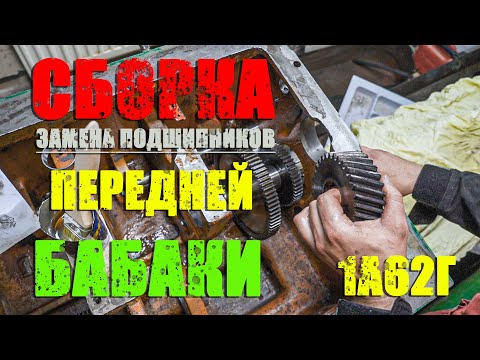 СБОРКА
ЗАМЕНА ПОДШИПНИКОВ
ПЕРЕДНЕЙ
БАБАКИ
1А62Г